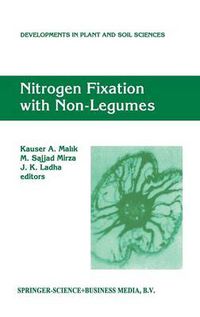 DEVELOPMENTS IN PLANT AND SOIL SCIENCES

Nitrogen Fixation with Non-Legumes

Kauser A. Malik
M. Sajjad Mirza
J. K. Ladha
editors

SPRINGER-SCIENCE+BUSINESS MEDIA, B.V.